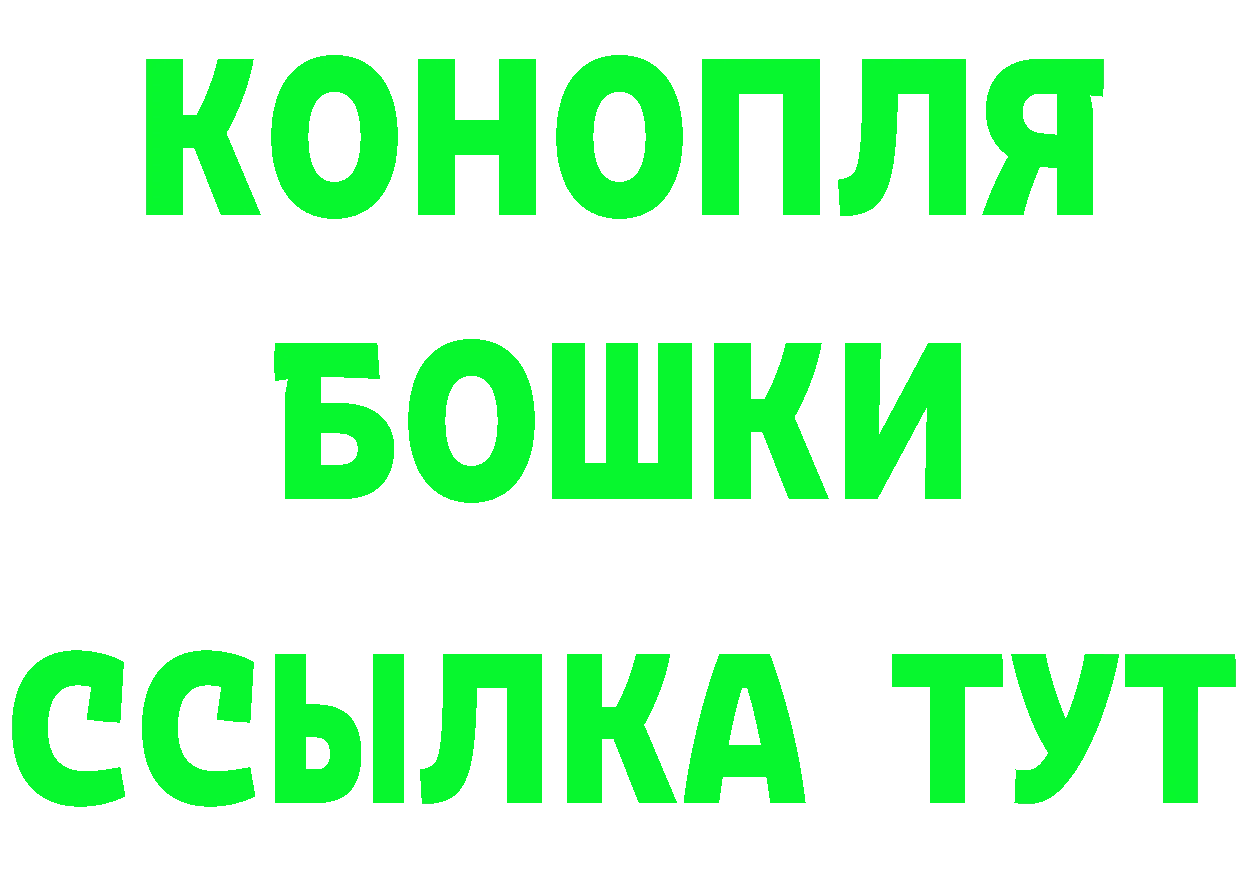 КОНОПЛЯ
БОШКИ
ССЫЛКА ТУТ